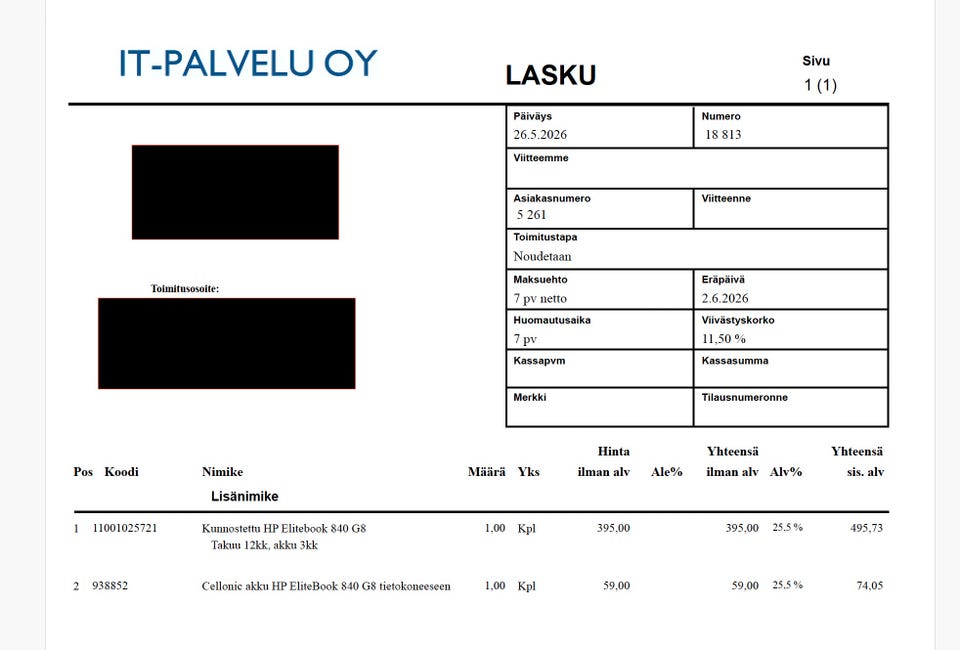 IT-PALVELU OY

LASKU

Sivu
1 (1)

| Päiväys 26.5.2026 | Numero 18 813 |
|---|---|
| Viitteemme | |
| Asiakasnumero 5 261 | Viitteenne |
| Toimitustapa Noudetaan | |
| Maksuehto 7 pv netto | Eräpäivä 2.6.2026 |
| Huomautusaika 7 pv | Viivästyskorko 11,50 % |
| Kassapvm | Kassasumma |
| Merkki | Tilausnumeronne |

Toimitusosoite:

| Pos | Koodi | Nimike Lisänimike | Määrä | Yks | Hinta ilman alv | Ale% | Yhteensä ilman alv | Alv% | Yhteensä sis. alv |
|---|---|---|---|---|---|---|---|---|---|
| 1 | 11001025721 | Kunnostettu HP Elitebook 840 G8 Takuu 12kk, akku 3kk | 1,00 | Kpl | 395,00 | | 395,00 | 25.5 % | 495,73 |
| 2 | 938852 | Cellonic akku HP EliteBook 840 G8 tietokoneeseen | 1,00 | Kpl | 59,00 | | 59,00 | 25.5 % | 74,05 |